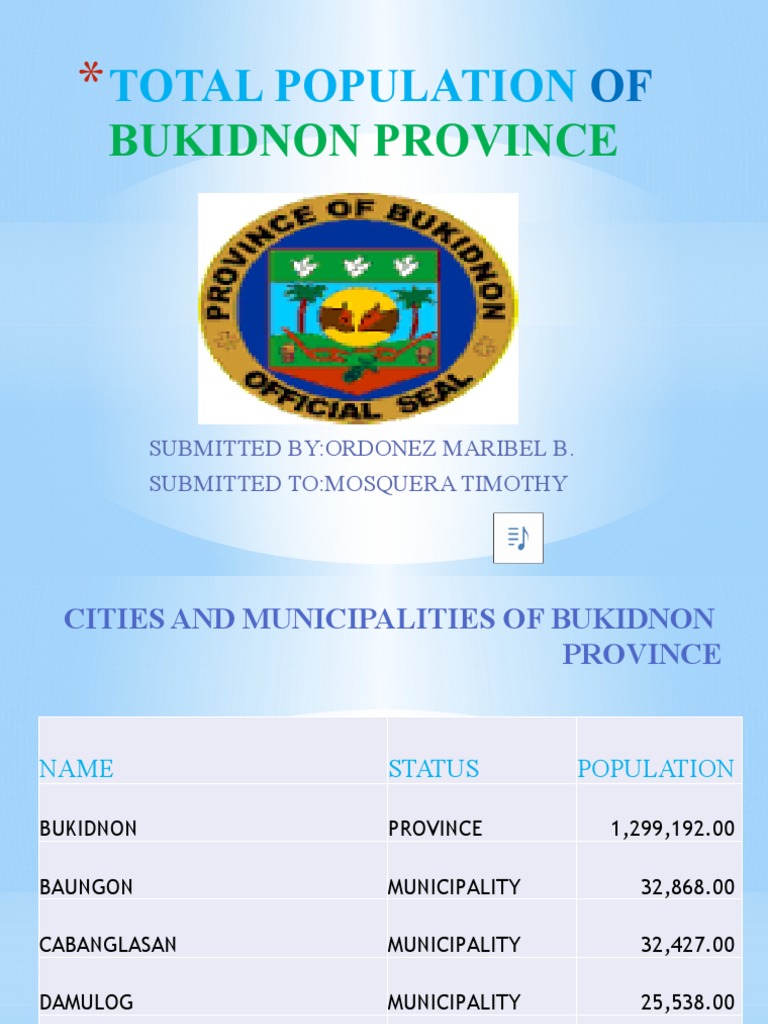 * TOTAL POPULATION OF BUKIDNON PROVINCE

PROVINCE OF BUKIDNON OFFICIAL SEAL

SUBMITTED BY:ORDONEZ MARIBEL B.
SUBMITTED TO:MOSQUERA TIMOTHY

CITIES AND MUNICIPALITIES OF BUKIDNON PROVINCE

| NAME | STATUS | POPULATION |
|---|---|---|
| BUKIDNON | PROVINCE | 1,299,192.00 |
| BAUNGON | MUNICIPALITY | 32,868.00 |
| CABANGLASAN | MUNICIPALITY | 32,427.00 |
| DAMULOG | MUNICIPALITY | 25,538.00 |